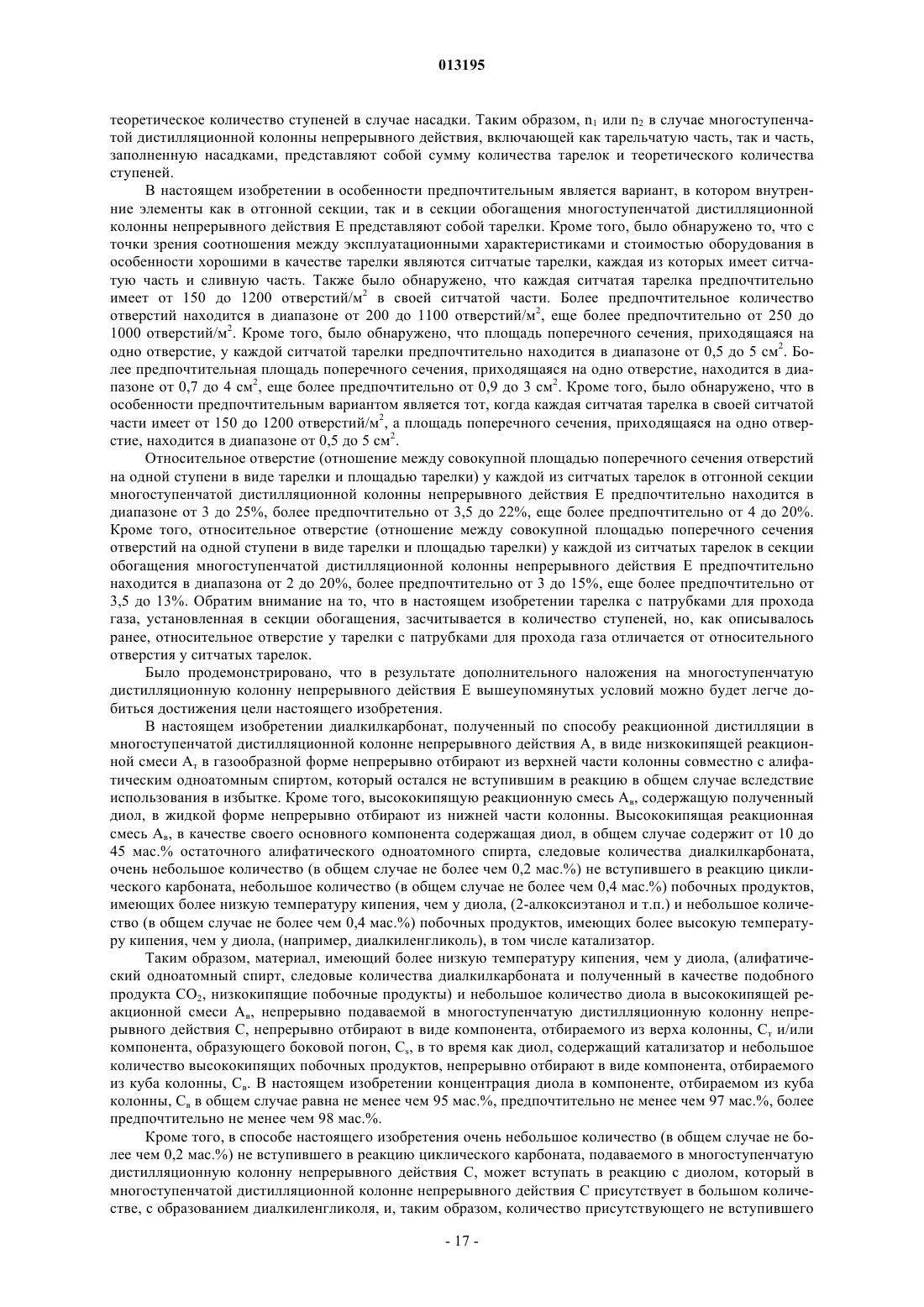 013195

теоретическое количество ступеней в случае насадки. Таким образом, $n_1$ или $n_2$ в случае многоступенчатой дистилляционной колонны непрерывного действия, включающей как тарельчатую часть, так и часть, заполненную насадками, представляют собой сумму количества тарелок и теоретического количества ступеней.

В настоящем изобретении в особенности предпочтительным является вариант, в котором внутренние элементы как в отгонной секции, так и в секции обогащения многоступенчатой дистилляционной колонны непрерывного действия E представляют собой тарелки. Кроме того, было обнаружено то, что с точки зрения соотношения между эксплуатационными характеристиками и стоимостью оборудования в особенности хорошими в качестве тарелки являются ситчатые тарелки, каждая из которых имеет ситчатую часть и сливную часть. Также было обнаружено, что каждая ситчатая тарелка предпочтительно имеет от 150 до 1200 отверстий/м$^2$ в своей ситчатой части. Более предпочтительное количество отверстий находится в диапазоне от 200 до 1100 отверстий/м$^2$, еще более предпочтительно от 250 до 1000 отверстий/м$^2$. Кроме того, было обнаружено, что площадь поперечного сечения, приходящаяся на одно отверстие, у каждой ситчатой тарелки предпочтительно находится в диапазоне от 0,5 до 5 см$^2$. Более предпочтительная площадь поперечного сечения, приходящаяся на одно отверстие, находится в диапазоне от 0,7 до 4 см$^2$, еще более предпочтительно от 0,9 до 3 см$^2$. Кроме того, было обнаружено, что в особенности предпочтительным вариантом является тот, когда каждая ситчатая тарелка в своей ситчатой части имеет от 150 до 1200 отверстий/м$^2$, а площадь поперечного сечения, приходящаяся на одно отверстие, находится в диапазоне от 0,5 до 5 см$^2$.

Относительное отверстие (отношение между совокупной площадью поперечного сечения отверстий на одной ступени в виде тарелки и площадью тарелки) у каждой из ситчатых тарелок в отгонной секции многоступенчатой дистилляционной колонны непрерывного действия E предпочтительно находится в диапазоне от 3 до 25%, более предпочтительно от 3,5 до 22%, еще более предпочтительно от 4 до 20%. Кроме того, относительное отверстие (отношение между совокупной площадью поперечного сечения отверстий на одной ступени в виде тарелки и площадью тарелки) у каждой из ситчатых тарелок в секции обогащения многоступенчатой дистилляционной колонны непрерывного действия E предпочтительно находится в диапазона от 2 до 20%, более предпочтительно от 3 до 15%, еще более предпочтительно от 3,5 до 13%. Обратим внимание на то, что в настоящем изобретении тарелка с патрубками для прохода газа, установленная в секции обогащения, засчитывается в количество ступеней, но, как описывалось ранее, относительное отверстие у тарелки с патрубками для прохода газа отличается от относительного отверстия у ситчатых тарелок.

Было продемонстрировано, что в результате дополнительного наложения на многоступенчатую дистилляционную колонну непрерывного действия E вышеупомянутых условий можно будет легче добиться достижения цели настоящего изобретения.

В настоящем изобретении диалкилкарбонат, полученный по способу реакционной дистилляции в многоступенчатой дистилляционной колонне непрерывного действия A, в виде низкокипящей реакционной смеси $A_т$ в газообразной форме непрерывно отбирают из верхней части колонны совместно с алифатическим одноатомным спиртом, который остался не вступившим в реакцию в общем случае вследствие использования в избытке. Кроме того, высококипящую реакционную смесь $A_в$, содержащую полученный диол, в жидкой форме непрерывно отбирают из нижней части колонны. Высококипящая реакционная смесь $A_в$, в качестве своего основного компонента содержащая диол, в общем случае содержит от 10 до 45 мас.% остаточного алифатического одноатомного спирта, следовые количества диалкилкарбоната, очень небольшое количество (в общем случае не более чем 0,2 мас.%) не вступившего в реакцию циклического карбоната, небольшое количество (в общем случае не более чем 0,4 мас.%) побочных продуктов, имеющих более низкую температуру кипения, чем у диола, (2-алкоксиэтанол и т.п.) и небольшое количество (в общем случае не более чем 0,4 мас.%) побочных продуктов, имеющих более высокую температуру кипения, чем у диола, (например, диалкиленгликоль), в том числе катализатор.

Таким образом, материал, имеющий более низкую температуру кипения, чем у диола, (алифатический одноатомный спирт, следовые количества диалкилкарбоната и полученный в качестве подобного продукта $CO_2$, низкокипящие побочные продукты) и небольшое количество диола в высококипящей реакционной смеси $A_в$, непрерывно подаваемой в многоступенчатую дистилляционную колонну непрерывного действия C, непрерывно отбирают в виде компонента, отбираемого из верха колонны, $C_т$ и/или компонента, образующего боковой погон, $C_s$, в то время как диол, содержащий катализатор и небольшое количество высококипящих побочных продуктов, непрерывно отбирают в виде компонента, отбираемого из куба колонны, $C_в$. В настоящем изобретении концентрация диола в компоненте, отбираемом из куба колонны, $C_в$ в общем случае равна не менее чем 95 мас.%, предпочтительно не менее чем 97 мас.%, более предпочтительно не менее чем 98 мас.%.

Кроме того, в способе настоящего изобретения очень небольшое количество (в общем случае не более чем 0,2 мас.%) не вступившего в реакцию циклического карбоната, подаваемого в многоступенчатую дистилляционную колонну непрерывного действия C, может вступать в реакцию с диолом, который в многоступенчатой дистилляционной колонне непрерывного действия C присутствует в большом количестве, с образованием диалкиленгликоля, и, таким образом, количество присутствующего не вступившего

- 17 -